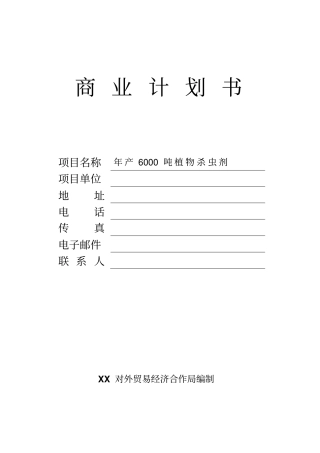 商 业 计 划 书

项目名称 年产 6000 吨植物杀虫剂
项目单位
地 址
电 话
传 真
电子邮件
联 系 人

XX 对外贸易经济合作局编制